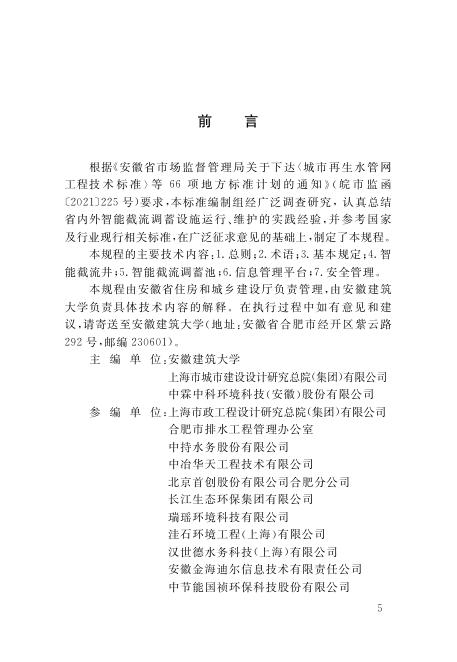 前　言

根据《安徽省市场监督管理局关于下达〈城市再生水管网工程技术标准〉等 66 项地方标准计划的通知》（皖市监函〔2021〕225 号）要求，本标准编制组经广泛调查研究，认真总结省内外智能截流调蓄设施运行、维护的实践经验，并参考国家及行业现行相关标准，在广泛征求意见的基础上，制定了本规程。

本规程的主要技术内容：1. 总则；2. 术语；3. 基本规定；4. 智能截流井；5. 智能截流调蓄池；6. 信息管理平台；7. 安全管理。

本规程由安徽省住房和城乡建设厅负责管理，由安徽建筑大学负责具体技术内容的解释。在执行过程中如有意见和建议，请寄送至安徽建筑大学（地址：安徽省合肥市经开区紫云路 292 号，邮编 230601）。

主 编 单 位：安徽建筑大学
上海市城市建设设计研究总院（集团）有限公司
中霖中科环境科技（安徽）股份有限公司

参 编 单 位：上海市政工程设计研究总院（集团）有限公司
合肥市排水工程管理办公室
中持水务股份有限公司
中冶华天工程技术有限公司
北京首创股份有限公司合肥分公司
长江生态环保集团有限公司
瑞瑶环境科技有限公司
洼石环境工程（上海）有限公司
汉世德水务科技（上海）有限公司
安徽金海迪尔信息技术有限责任公司
中节能国祯环保科技股份有限公司

5